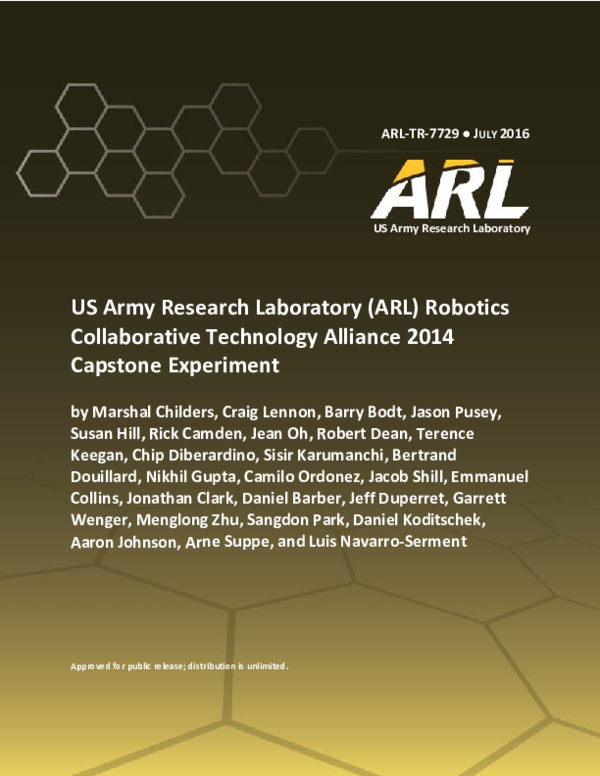 ARL-TR-7729 ● JULY 2016

ARL
US Army Research Laboratory

US Army Research Laboratory (ARL) Robotics Collaborative Technology Alliance 2014 Capstone Experiment

by Marshal Childers, Craig Lennon, Barry Bodt, Jason Pusey, Susan Hill, Rick Camden, Jean Oh, Robert Dean, Terence Keegan, Chip Diberardino, Sisir Karumanchi, Bertrand Douillard, Nikhil Gupta, Camilo Ordonez, Jacob Shill, Emmanuel Collins, Jonathan Clark, Daniel Barber, Jeff Duperret, Garrett Wenger, Menglong Zhu, Sangdon Park, Daniel Koditschek, Aaron Johnson, Arne Suppe, and Luis Navarro-Serment

Approved for public release; distribution is unlimited.